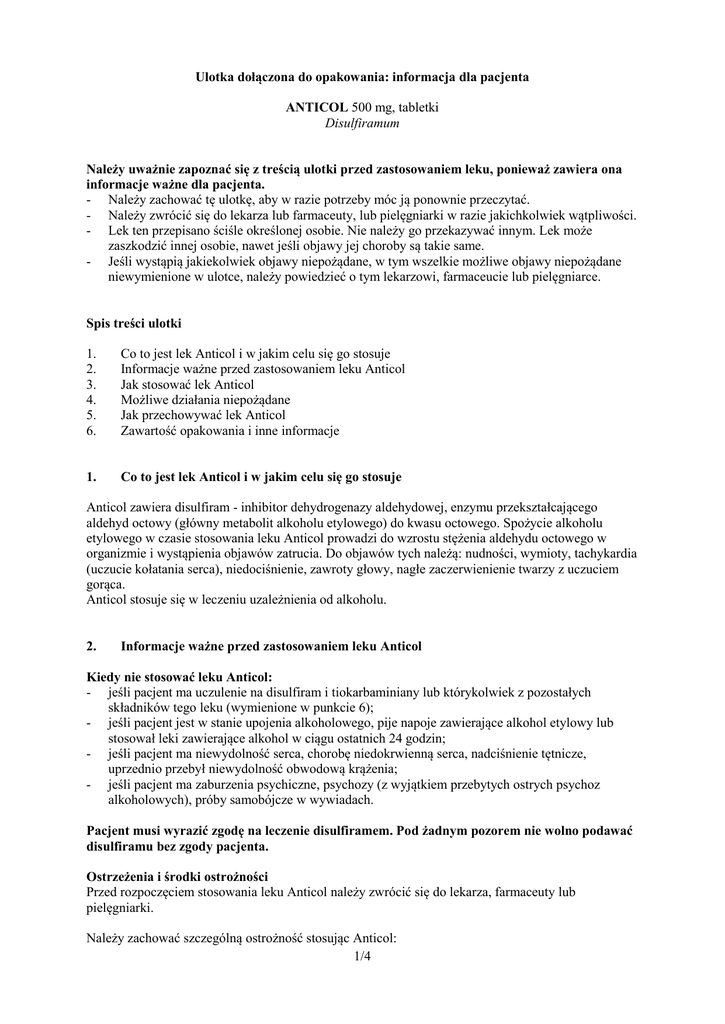 Ulotka dołączona do opakowania: informacja dla pacjenta

ANTICOL 500 mg, tabletki
Disulfiramum

Należy uważnie zapoznać się z treścią ulotki przed zastosowaniem leku, ponieważ zawiera ona informacje ważne dla pacjenta.
- Należy zachować tę ulotkę, aby w razie potrzeby móc ją ponownie przeczytać.
- Należy zwrócić się do lekarza lub farmaceuty, lub pielęgniarki w razie jakichkolwiek wątpliwości.
- Lek ten przepisano ściśle określonej osobie. Nie należy go przekazywać innym. Lek może zaszkodzić innej osobie, nawet jeśli objawy jej choroby są takie same.
- Jeśli wystąpią jakiekolwiek objawy niepożądane, w tym wszelkie możliwe objawy niepożądane niewymienione w ulotce, należy powiedzieć o tym lekarzowi, farmaceucie lub pielęgniarce.

Spis treści ulotki

1. Co to jest lek Anticol i w jakim celu się go stosuje
2. Informacje ważne przed zastosowaniem leku Anticol
3. Jak stosować lek Anticol
4. Możliwe działania niepożądane
5. Jak przechowywać lek Anticol
6. Zawartość opakowania i inne informacje

1. Co to jest lek Anticol i w jakim celu się go stosuje

Anticol zawiera disulfiram - inhibitor dehydrogenazy aldehydowej, enzymu przekształcającego aldehyd octowy (główny metabolit alkoholu etylowego) do kwasu octowego. Spożycie alkoholu etylowego w czasie stosowania leku Anticol prowadzi do wzrostu stężenia aldehydu octowego w organizmie i wystąpienia objawów zatrucia. Do objawów tych należą: nudności, wymioty, tachykardia (uczucie kołatania serca), niedociśnienie, zawroty głowy, nagłe zaczerwienienie twarzy z uczuciem gorąca.
Anticol stosuje się w leczeniu uzależnienia od alkoholu.

2. Informacje ważne przed zastosowaniem leku Anticol

Kiedy nie stosować leku Anticol:
- jeśli pacjent ma uczulenie na disulfiram i tiokarbaminiany lub którykolwiek z pozostałych składników tego leku (wymienione w punkcie 6);
- jeśli pacjent jest w stanie upojenia alkoholowego, pije napoje zawierające alkohol etylowy lub stosował leki zawierające alkohol w ciągu ostatnich 24 godzin;
- jeśli pacjent ma niewydolność serca, chorobę niedokrwienną serca, nadciśnienie tętnicze, uprzednio przebył niewydolność obwodową krążenia;
- jeśli pacjent ma zaburzenia psychiczne, psychozy (z wyjątkiem przebytych ostrych psychoz alkoholowych), próby samobójcze w wywiadach.

Pacjent musi wyrazić zgodę na leczenie disulfiramem. Pod żadnym pozorem nie wolno podawać disulfiramu bez zgody pacjenta.

Ostrzeżenia i środki ostrożności
Przed rozpoczęciem stosowania leku Anticol należy zwrócić się do lekarza, farmaceuty lub pielęgniarki.

Należy zachować szczególną ostrożność stosując Anticol:
1/4